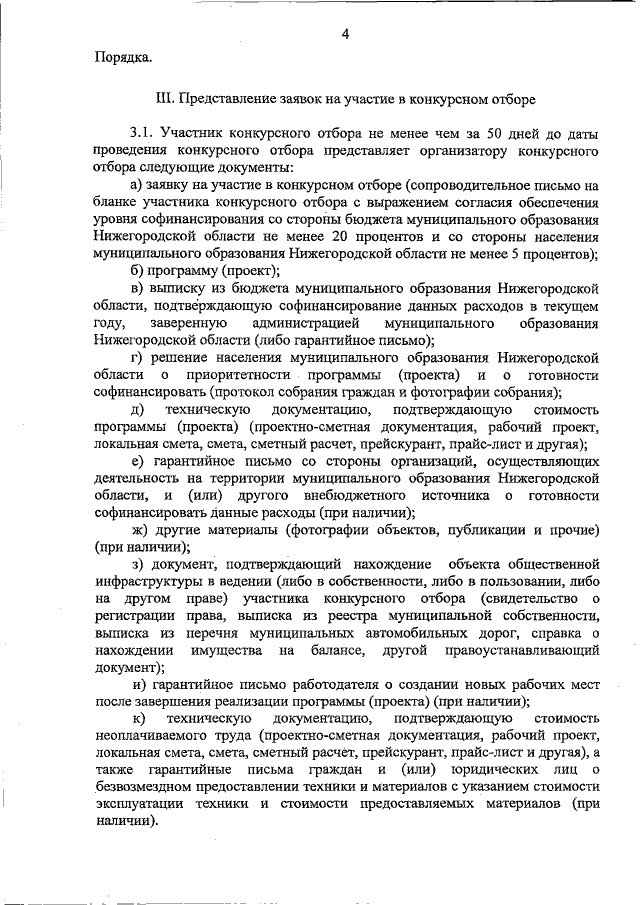 4

Порядка.

III. Представление заявок на участие в конкурсном отборе

3.1. Участник конкурсного отбора не менее чем за 50 дней до даты проведения конкурсного отбора представляет организатору конкурсного отбора следующие документы:

а) заявку на участие в конкурсном отборе (сопроводительное письмо на бланке участника конкурсного отбора с выражением согласия обеспечения уровня софинансирования со стороны бюджета муниципального образования Нижегородской области не менее 20 процентов и со стороны населения муниципального образования Нижегородской области не менее 5 процентов);

б) программу (проект);

в) выписку из бюджета муниципального образования Нижегородской области, подтверждающую софинансирование данных расходов в текущем году, заверенную администрацией муниципального образования Нижегородской области (либо гарантийное письмо);

г) решение населения муниципального образования Нижегородской области о приоритетности программы (проекта) и о готовности софинансировать (протокол собрания граждан и фотографии собрания);

д) техническую документацию, подтверждающую стоимость программы (проекта) (проектно-сметная документация, рабочий проект, локальная смета, смета, сметный расчет, прейскурант, прайс-лист и другая);

е) гарантийное письмо со стороны организаций, осуществляющих деятельность на территории муниципального образования Нижегородской области, и (или) другого внебюджетного источника о готовности софинансировать данные расходы (при наличии);

ж) другие материалы (фотографии объектов, публикации и прочие) (при наличии);

з) документ, подтверждающий нахождение объекта общественной инфраструктуры в ведении (либо в собственности, либо в пользовании, либо на другом праве) участника конкурсного отбора (свидетельство о регистрации права, выписка из реестра муниципальной собственности, выписка из перечня муниципальных автомобильных дорог, справка о нахождении имущества на балансе, другой правоустанавливающий документ);

и) гарантийное письмо работодателя о создании новых рабочих мест после завершения реализации программы (проекта) (при наличии);

к) техническую документацию, подтверждающую стоимость неоплачиваемого труда (проектно-сметная документация, рабочий проект, локальная смета, смета, сметный расчет, прейскурант, прайс-лист и другая), а также гарантийные письма граждан и (или) юридических лиц о безвозмездном предоставлении техники и материалов с указанием стоимости эксплуатации техники и стоимости предоставляемых материалов (при наличии).